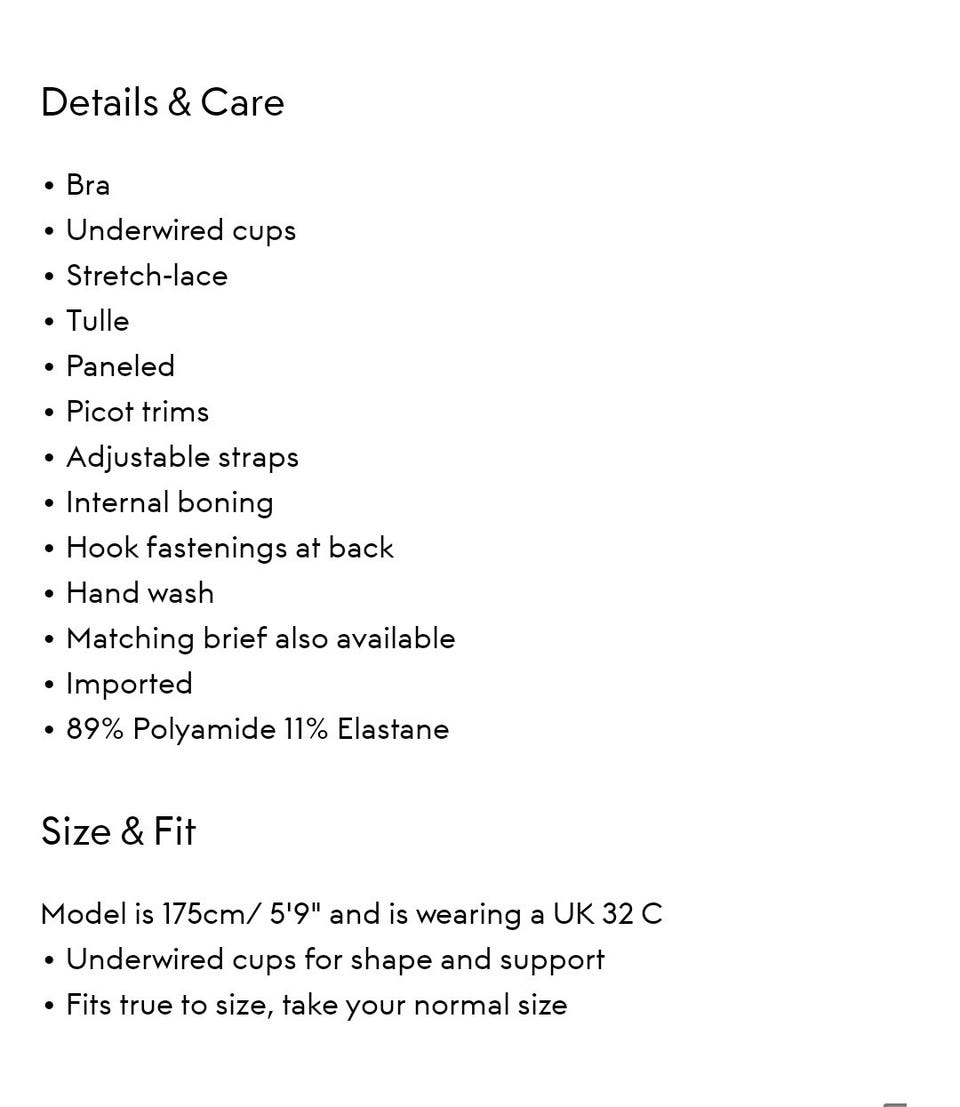 Details & Care

• Bra
• Underwired cups
• Stretch-lace
• Tulle
• Paneled
• Picot trims
• Adjustable straps
• Internal boning
• Hook fastenings at back
• Hand wash
• Matching brief also available
• Imported
• 89% Polyamide 11% Elastane

Size & Fit

Model is 175cm/ 5'9" and is wearing a UK 32 C
• Underwired cups for shape and support
• Fits true to size, take your normal size